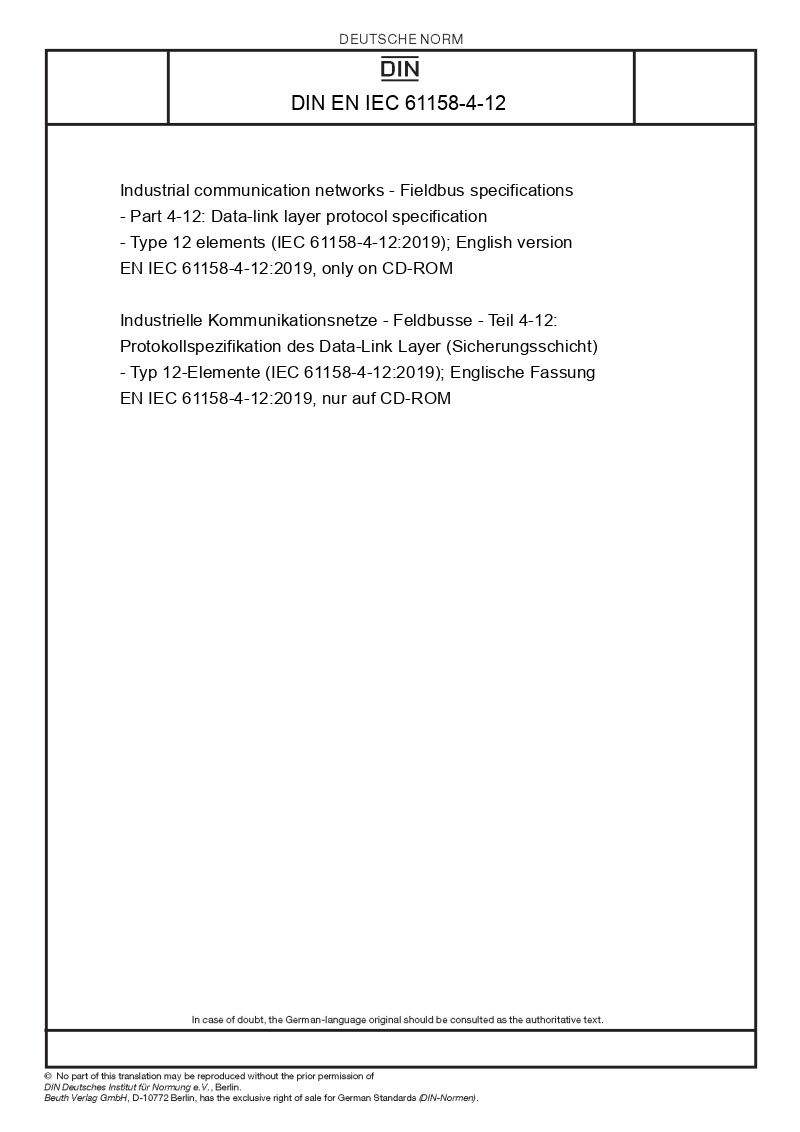 DEUTSCHE NORM

DIN

DIN EN IEC 61158-4-12

Industrial communication networks - Fieldbus specifications - Part 4-12: Data-link layer protocol specification - Type 12 elements (IEC 61158-4-12:2019); English version EN IEC 61158-4-12:2019, only on CD-ROM

Industrielle Kommunikationsnetze - Feldbusse - Teil 4-12: Protokollspezifikation des Data-Link Layer (Sicherungsschicht) - Typ 12-Elemente (IEC 61158-4-12:2019); Englische Fassung EN IEC 61158-4-12:2019, nur auf CD-ROM

In case of doubt, the German-language original should be consulted as the authoritative text.

© No part of this translation may be reproduced without the prior permission of DIN Deutsches Institut für Normung e.V., Berlin. Beuth Verlag GmbH, D-10772 Berlin, has the exclusive right of sale for German Standards (DIN-Normen).